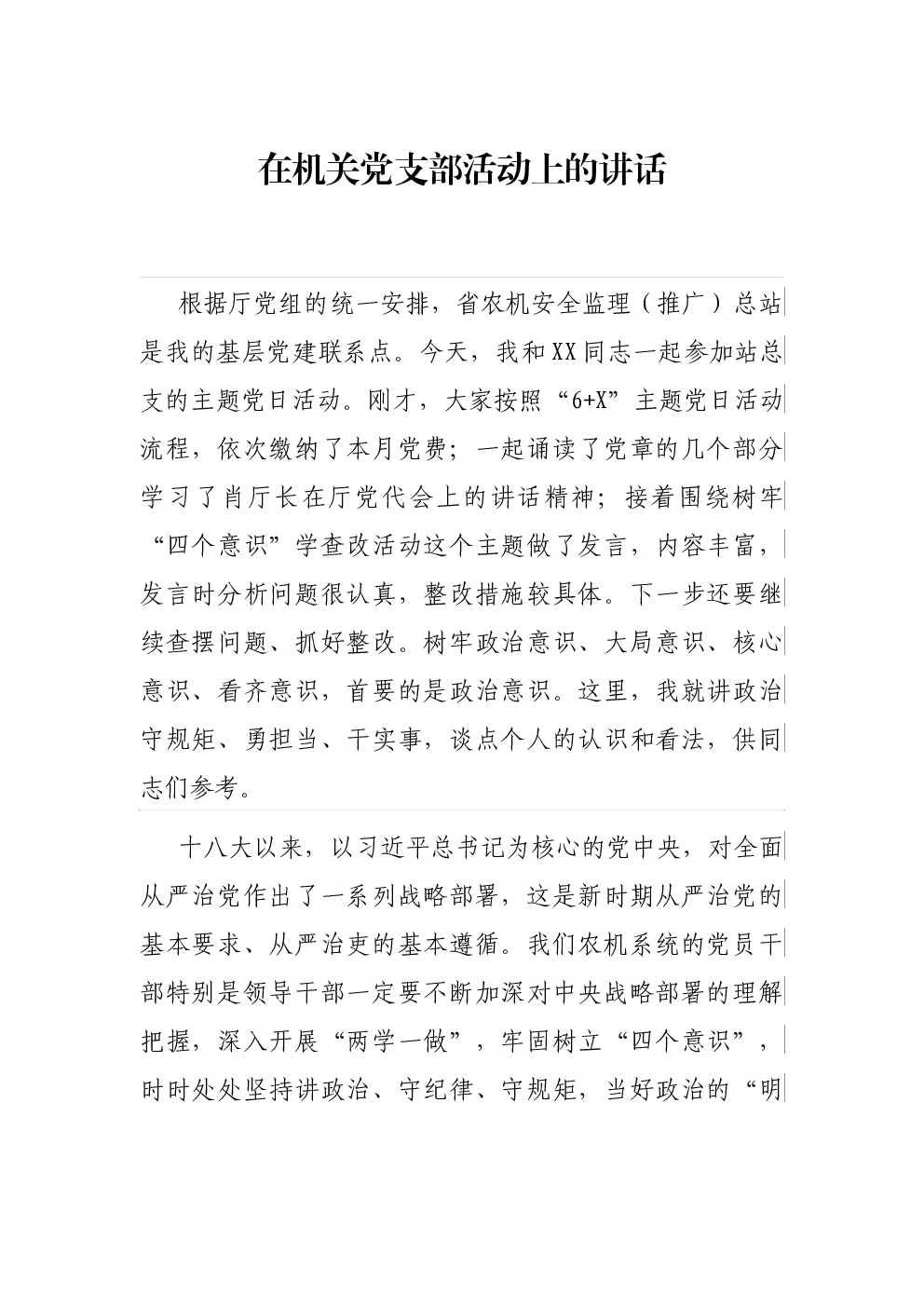 在机关党支部活动上的讲话

根据厅党组的统一安排，省农机安全监理（推广）总站是我的基层党建联系点。今天，我和XX同志一起参加站总支的主题党日活动。刚才，大家按照“6+X”主题党日活动流程，依次缴纳了本月党费；一起诵读了党章的几个部分学习了肖厅长在厅党代会上的讲话精神；接着围绕树牢“四个意识”学查改活动这个主题做了发言，内容丰富，发言时分析问题很认真，整改措施较具体。下一步还要继续查摆问题、抓好整改。树牢政治意识、大局意识、核心意识、看齐意识，首要的是政治意识。这里，我就讲政治守规矩、勇担当、干实事，谈点个人的认识和看法，供同志们参考。

十八大以来，以习近平总书记为核心的党中央，对全面从严治党作出了一系列战略部署，这是新时期从严治党的基本要求、从严治吏的基本遵循。我们农机系统的党员干部特别是领导干部一定要不断加深对中央战略部署的理解把握，深入开展“两学一做”，牢固树立“四个意识”，时时处处坚持讲政治、守纪律、守规矩，当好政治的“明